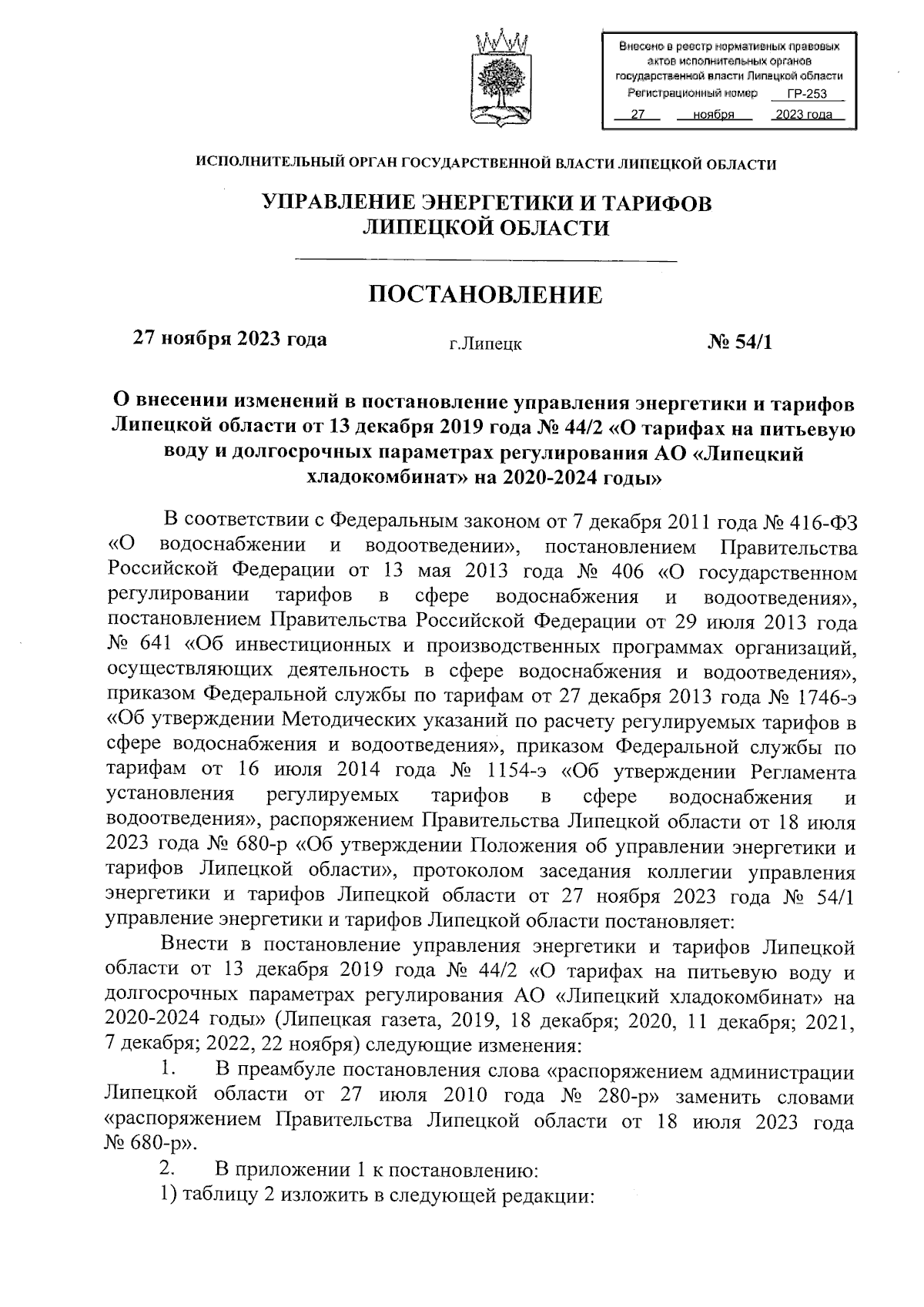 Внесено в реестр нормативных правовых актов исполнительных органов государственной власти Липецкой области
Регистрационный номер ГР-253
27 ноября 2023 года

ИСПОЛНИТЕЛЬНЫЙ ОРГАН ГОСУДАРСТВЕННОЙ ВЛАСТИ ЛИПЕЦКОЙ ОБЛАСТИ

УПРАВЛЕНИЕ ЭНЕРГЕТИКИ И ТАРИФОВ ЛИПЕЦКОЙ ОБЛАСТИ

ПОСТАНОВЛЕНИЕ

27 ноября 2023 года г.Липецк № 54/1

О внесении изменений в постановление управления энергетики и тарифов Липецкой области от 13 декабря 2019 года № 44/2 «О тарифах на питьевую воду и долгосрочных параметрах регулирования АО «Липецкий хладокомбинат» на 2020-2024 годы»

В соответствии с Федеральным законом от 7 декабря 2011 года № 416-ФЗ «О водоснабжении и водоотведении», постановлением Правительства Российской Федерации от 13 мая 2013 года № 406 «О государственном регулировании тарифов в сфере водоснабжения и водоотведения», постановлением Правительства Российской Федерации от 29 июля 2013 года № 641 «Об инвестиционных и производственных программах организаций, осуществляющих деятельность в сфере водоснабжения и водоотведения», приказом Федеральной службы по тарифам от 27 декабря 2013 года № 1746-э «Об утверждении Методических указаний по расчету регулируемых тарифов в сфере водоснабжения и водоотведения», приказом Федеральной службы по тарифам от 16 июля 2014 года № 1154-э «Об утверждении Регламента установления регулируемых тарифов в сфере водоснабжения и водоотведения», распоряжением Правительства Липецкой области от 18 июля 2023 года № 680-р «Об утверждении Положения об управлении энергетики и тарифов Липецкой области», протоколом заседания коллегии управления энергетики и тарифов Липецкой области от 27 ноября 2023 года № 54/1 управление энергетики и тарифов Липецкой области постановляет:

Внести в постановление управления энергетики и тарифов Липецкой области от 13 декабря 2019 года № 44/2 «О тарифах на питьевую воду и долгосрочных параметрах регулирования АО «Липецкий хладокомбинат» на 2020-2024 годы» (Липецкая газета, 2019, 18 декабря; 2020, 11 декабря; 2021, 7 декабря; 2022, 22 ноября) следующие изменения:

1. В преамбуле постановления слова «распоряжением администрации Липецкой области от 27 июля 2010 года № 280-р» заменить словами «распоряжением Правительства Липецкой области от 18 июля 2023 года № 680-р».

2. В приложении 1 к постановлению:

1) таблицу 2 изложить в следующей редакции: